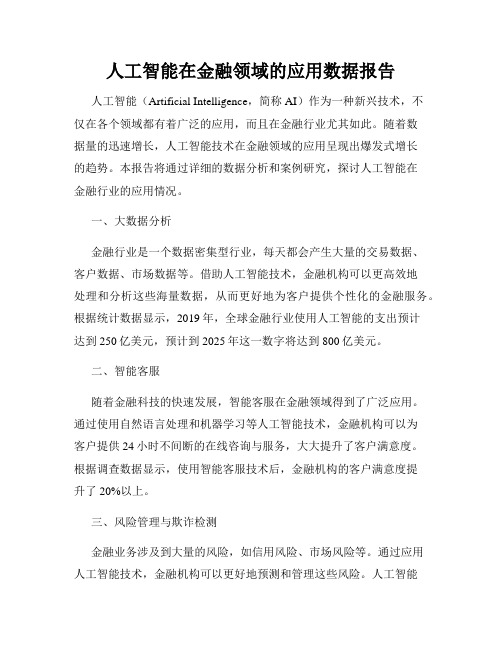 人工智能在金融领域的应用数据报告

人工智能（Artificial Intelligence，简称 AI）作为一种新兴技术，不仅在各个领域都有着广泛的应用，而且在金融行业尤其如此。随着数据量的迅速增长，人工智能技术在金融领域的应用呈现出爆发式增长的趋势。本报告将通过详细的数据分析和案例研究，探讨人工智能在金融行业的应用情况。

一、大数据分析

金融行业是一个数据密集型行业，每天都会产生大量的交易数据、客户数据、市场数据等。借助人工智能技术，金融机构可以更高效地处理和分析这些海量数据，从而更好地为客户提供个性化的金融服务。根据统计数据显示，2019 年，全球金融行业使用人工智能的支出预计达到 250 亿美元，预计到 2025 年这一数字将达到 800 亿美元。

二、智能客服

随着金融科技的快速发展，智能客服在金融领域得到了广泛应用。通过使用自然语言处理和机器学习等人工智能技术，金融机构可以为客户提供 24 小时不间断的在线咨询与服务，大大提升了客户满意度。根据调查数据显示，使用智能客服技术后，金融机构的客户满意度提升了 20%以上。

三、风险管理与欺诈检测

金融业务涉及到大量的风险，如信用风险、市场风险等。通过应用人工智能技术，金融机构可以更好地预测和管理这些风险。人工智能